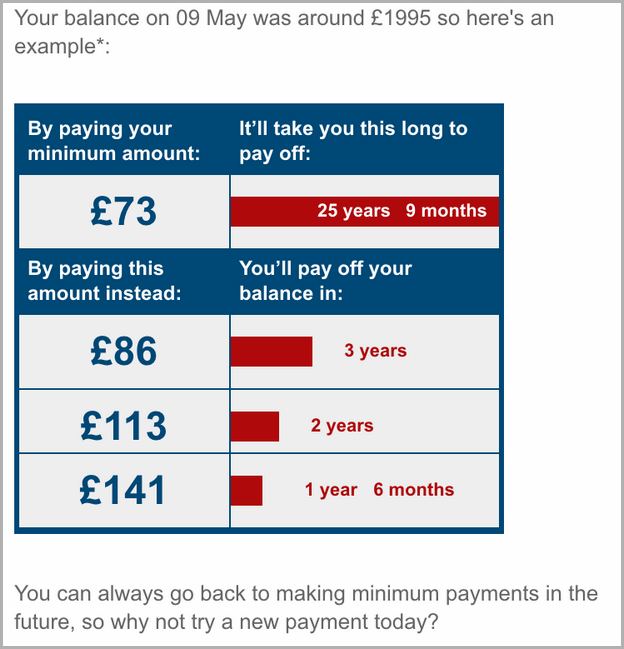 Your balance on 09 May was around £1995 so here's an example*:

| By paying your minimum amount: | It'll take you this long to pay off: |
|---|---|
| £73 | 25 years 9 months |
| By paying this amount instead: | You'll pay off your balance in: |
| £86 | 3 years |
| £113 | 2 years |
| £141 | 1 year 6 months |

You can always go back to making minimum payments in the future, so why not try a new payment today?